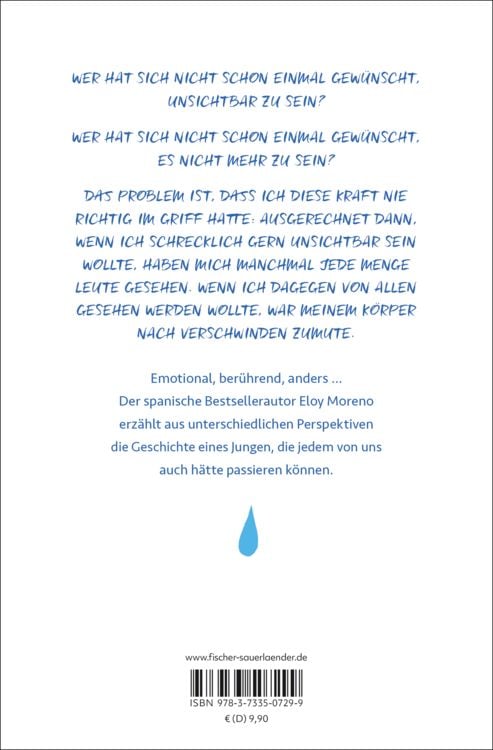 WER HAT SICH NICHT SCHON EINMAL GEWÜNSCHT, UNSICHTBAR ZU SEIN?

WER HAT SICH NICHT SCHON EINMAL GEWÜNSCHT, ES NICHT MEHR ZU SEIN?

DAS PROBLEM IST, DASS ICH DIESE KRAFT NIE RICHTIG IM GRIFF HATTE: AUSGERECHNET DANN, WENN ICH SCHRECKLICH GERN UNSICHTBAR SEIN WOLLTE, HABEN MICH MANCHMAL JEDE MENGE LEUTE GESEHEN. WENN ICH DAGEGEN VON ALLEN GESEHEN WERDEN WOLLTE, WAR MEINEM KÖRPER NACH VERSCHWINDEN ZUMUTE.

Emotional, berührend, anders …
Der spanische Bestsellerautor Eloy Moreno erzählt aus unterschiedlichen Perspektiven die Geschichte eines Jungen, die jedem von uns auch hätte passieren können.

www.fischer-sauerlaender.de

ISBN 978-3-7335-0729-9

€ (D) 9,90